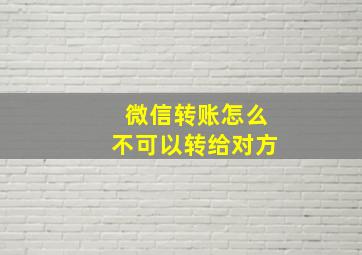 微信转账怎么
不可以转给对方